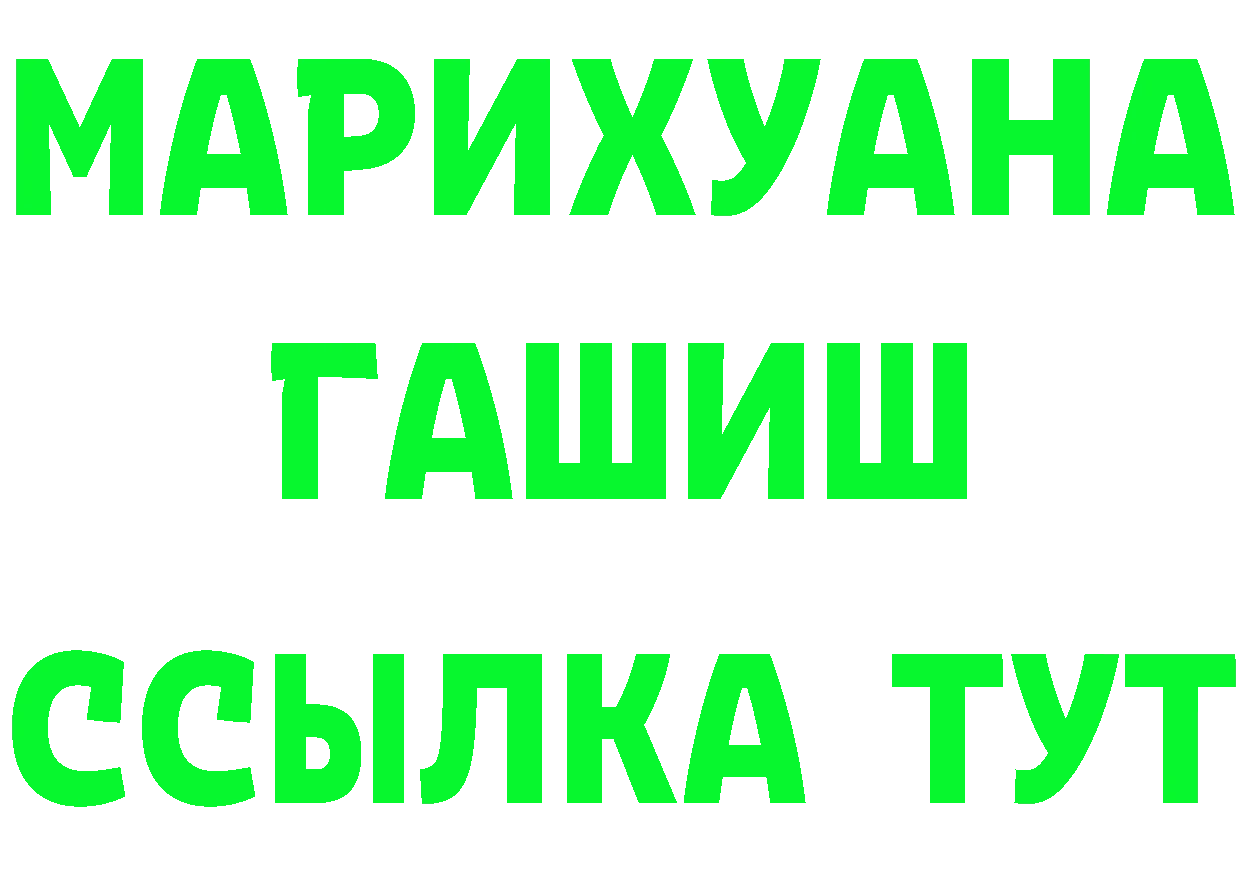 МАРИХУАНА
ГАШИШ
ССЫЛКА ТУТ